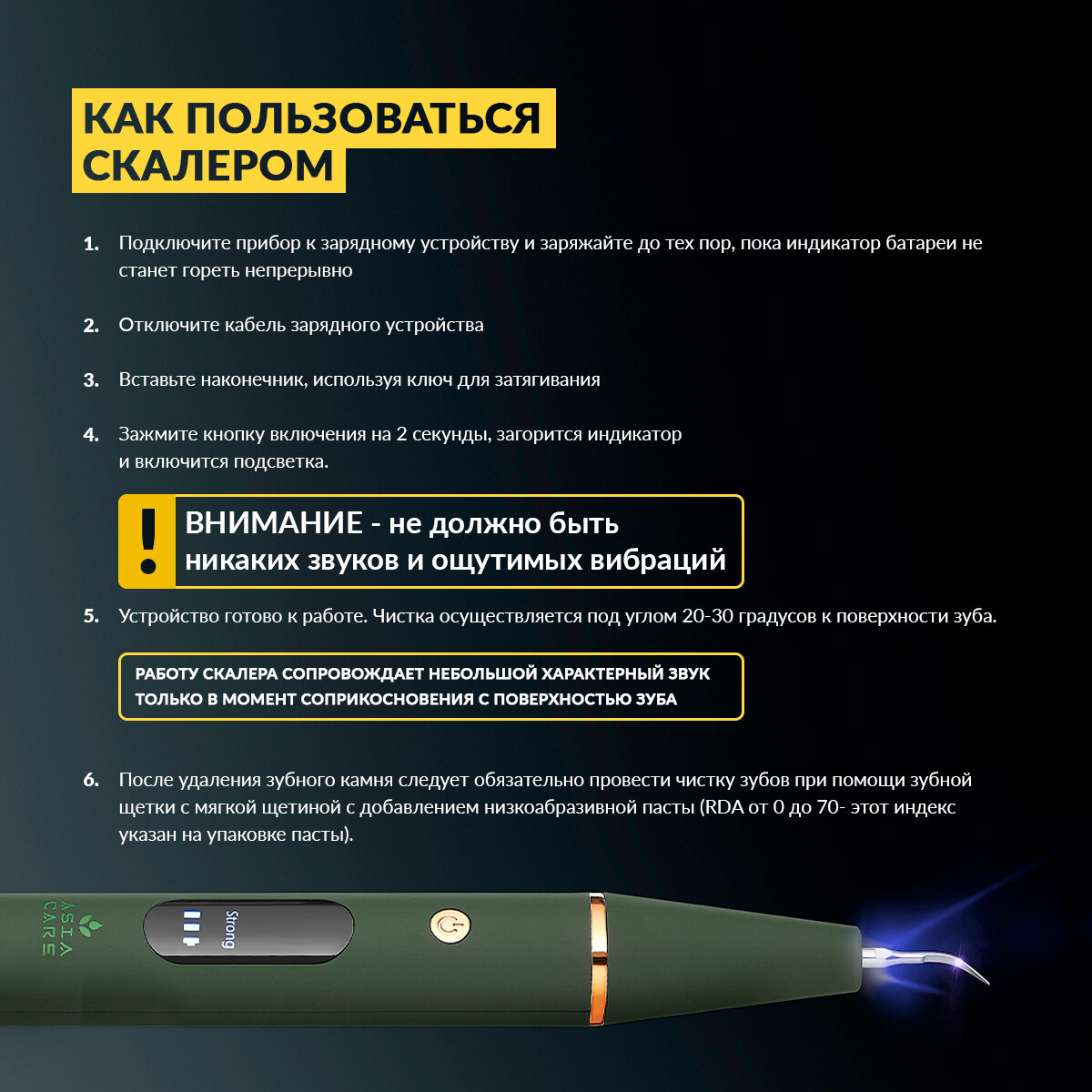 КАК ПОЛЬЗОВАТЬСЯ СКАЛЕРОМ

1. Подключите прибор к зарядному устройству и заряжайте до тех пор, пока индикатор батареи не станет гореть непрерывно

2. Отключите кабель зарядного устройства

3. Вставьте наконечник, используя ключ для затягивания

4. Зажмите кнопку включения на 2 секунды, загорится индикатор и включится подсветка.

!

ВНИМАНИЕ - не должно быть никаких звуков и ощутимых вибраций

5. Устройство готово к работе. Чистка осуществляется под углом 20-30 градусов к поверхности зуба.

РАБОТУ СКАЛЕРА СОПРОВОЖДАЕТ НЕБОЛЬШОЙ ХАРАКТЕРНЫЙ ЗВУК ТОЛЬКО В МОМЕНТ СОПРИКОСНОВЕНИЯ С ПОВЕРХНОСТЬЮ ЗУБА

6. После удаления зубного камня следует обязательно провести чистку зубов при помощи зубной щетки с мягкой щетиной с добавлением низкоабразивной пасты (RDA от 0 до 70- этот индекс указан на упаковке пасты).

ASIA CARE

Strong